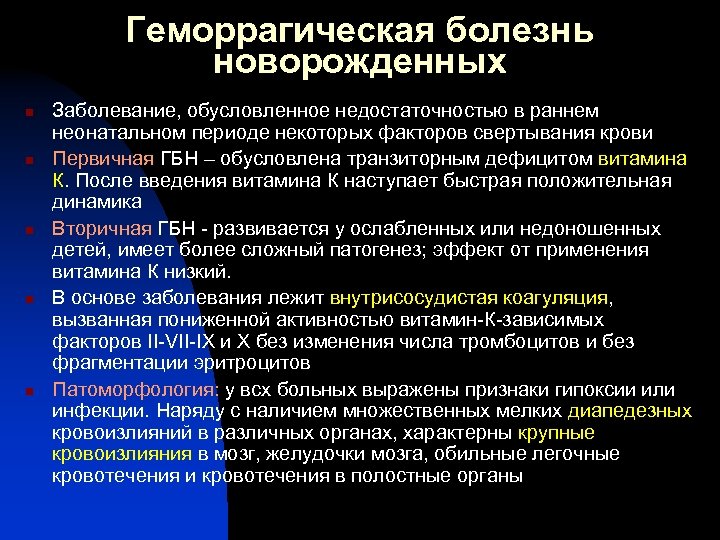 Геморрагическая болезнь новорожденных

Заболевание, обусловленное недостаточностью в раннем неонатальном периоде некоторых факторов свертывания крови

Первичная ГБН – обусловлена транзиторным дефицитом витамина К. После введения витамина К наступает быстрая положительная динамика

Вторичная ГБН - развивается у ослабленных или недоношенных детей, имеет более сложный патогенез; эффект от применения витамина К низкий.

В основе заболевания лежит внутрисосудистая коагуляция, вызванная пониженной активностью витамин-К-зависимых факторов II-VII-IX и X без изменения числа тромбоцитов и без фрагментации эритроцитов

Патоморфология: у всх больных выражены признаки гипоксии или инфекции. Наряду с наличием множественных мелких диапедезных кровоизлияний в различных органах, характерны крупные кровоизлияния в мозг, желудочки мозга, обильные легочные кровотечения и кровотечения в полостные органы